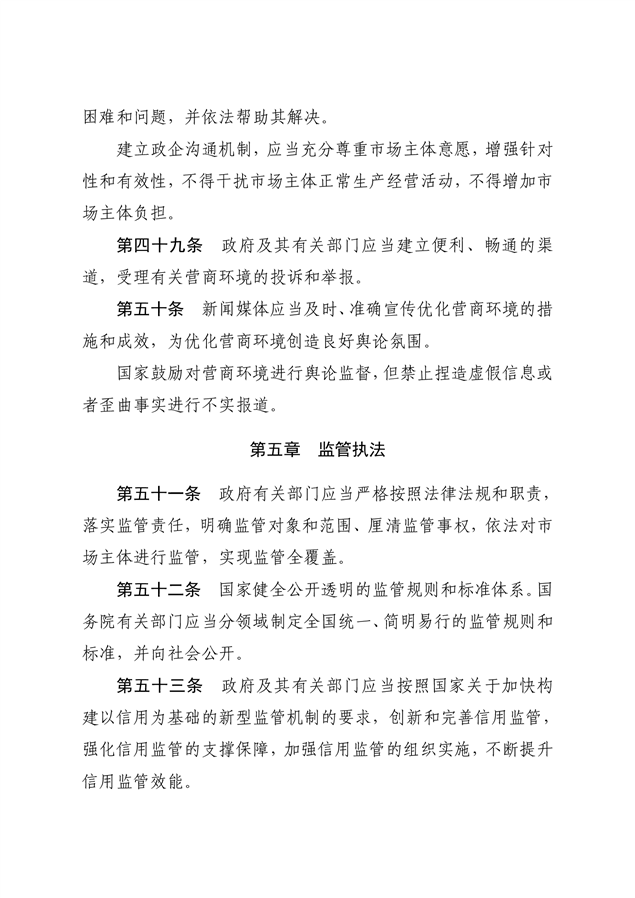 困难和问题，并依法帮助其解决。

建立政企沟通机制，应当充分尊重市场主体意愿，增强针对性和有效性，不得干扰市场主体正常生产经营活动，不得增加市场主体负担。

第四十九条　政府及其有关部门应当建立便利、畅通的渠道，受理有关营商环境的投诉和举报。

第五十条　新闻媒体应当及时、准确宣传优化营商环境的措施和成效，为优化营商环境创造良好舆论氛围。

国家鼓励对营商环境进行舆论监督，但禁止捏造虚假信息或者歪曲事实进行不实报道。

第五章　监管执法

第五十一条　政府有关部门应当严格按照法律法规和职责，落实监管责任，明确监管对象和范围、厘清监管事权，依法对市场主体进行监管，实现监管全覆盖。

第五十二条　国家健全公开透明的监管规则和标准体系。国务院有关部门应当分领域制定全国统一、简明易行的监管规则和标准，并向社会公开。

第五十三条　政府及其有关部门应当按照国家关于加快构建以信用为基础的新型监管机制的要求，创新和完善信用监管，强化信用监管的支撑保障，加强信用监管的组织实施，不断提升信用监管效能。